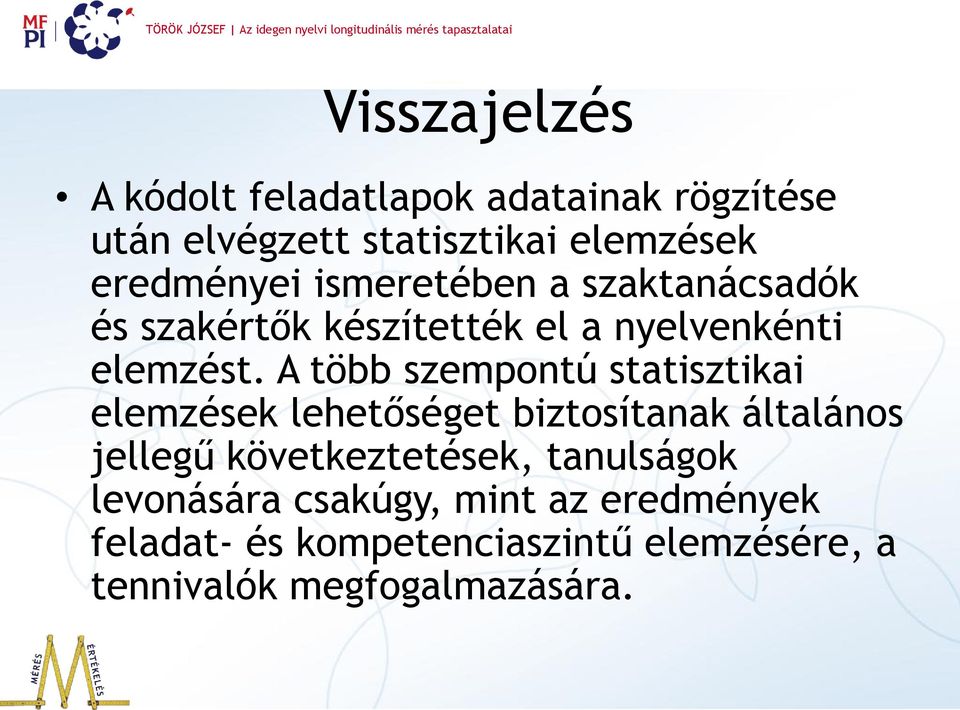 MF
PI

TÖRÖK JÓZSEF | Az idegen nyelvi longitudinális mérés tapasztalatai

Visszajelzés

• A kódolt feladatlapok adatainak rögzítése után elvégzett statisztikai elemzések eredményei ismeretében a szaktanácsadók és szakértők készítették el a nyelvenkénti elemzést. A több szempontú statisztikai elemzések lehetőséget biztosítanak általános jellegű következtetések, tanulságok levonására csakúgy, mint az eredmények feladat- és kompetenciaszintű elemzésére, a tennivalók megfogalmazására.

MÉRÉS
ÉRTÉKELÉS